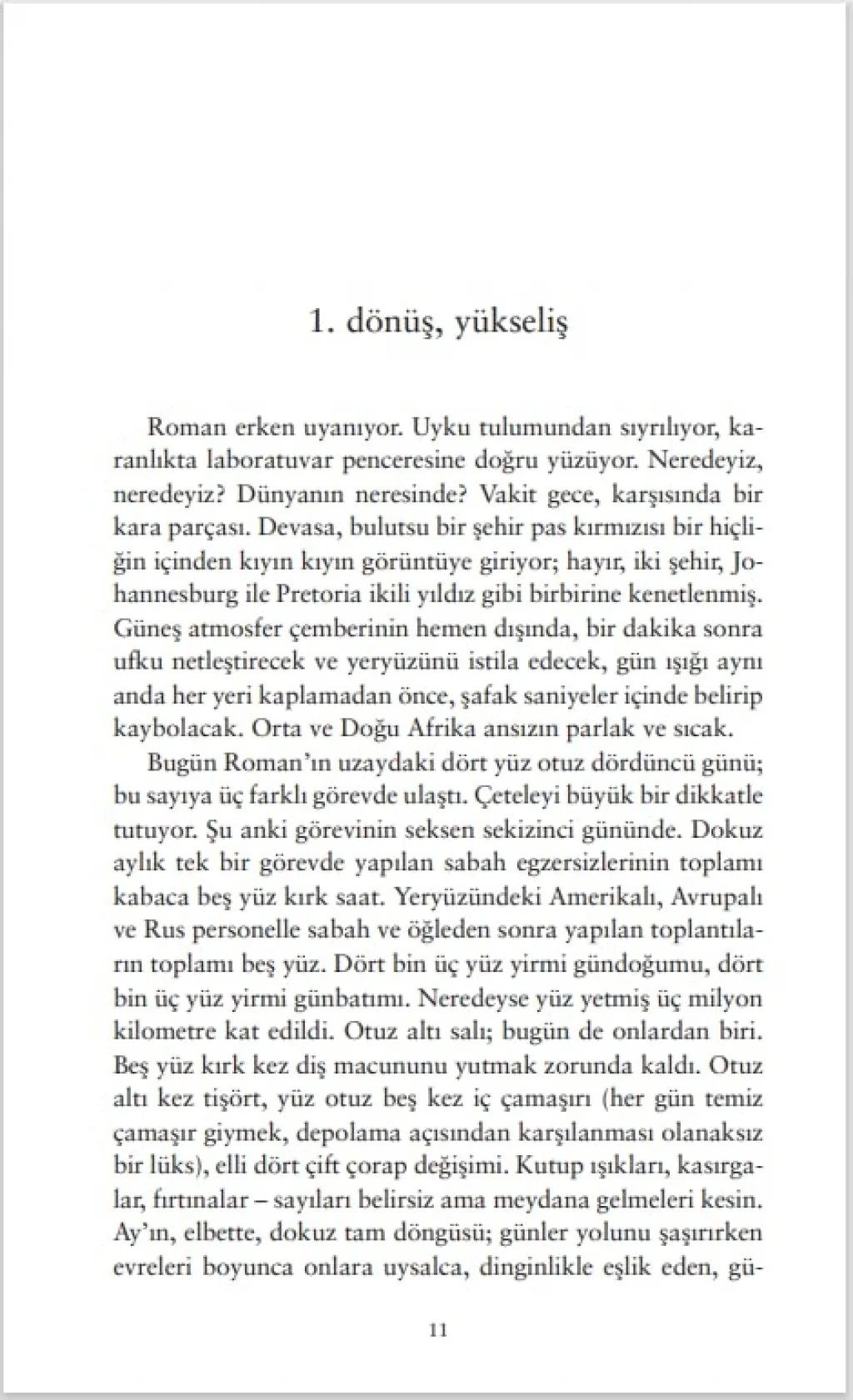 1. dönüş, yükseliş

Roman erken uyanıyor. Uyku tulumundan sıyrılıyor, karanlıkta laboratuvar penceresine doğru yüzüyor. Neredeyiz, neredeyiz? Dünyanın neresinde? Vakit gece, karşısında bir kara parçası. Devasa, bulutsu bir şehir pas kırmızısı bir hiçliğin içinden kıyın kıyın görüntüye giriyor; hayır, iki şehir, Johannesburg ile Pretoria ikili yıldız gibi birbirine kenetlenmiş. Güneş atmosfer çemberinin hemen dışında, bir dakika sonra ufku netleştirecek ve yeryüzünü istila edecek, gün ışığı aynı anda her yeri kaplamadan önce, şafak saniyeler içinde belirip kaybolacak. Orta ve Doğu Afrika ansızın parlak ve sıcak.

Bugün Roman'ın uzaydaki dört yüz otuz dördüncü günü; bu sayıya üç farklı görevde ulaştı. Çeteleyi büyük bir dikkatle tutuyor. Şu anki görevinin seksen sekizinci gününde. Dokuz aylık tek bir görevde yapılan sabah egzersizlerinin toplamı kabaca beş yüz kırk saat. Yeryüzündeki Amerikalı, Avrupalı ve Rus personelle sabah ve öğleden sonra yapılan toplantıların toplamı beş yüz. Dört bin üç yüz yirmi gündoğumu, dört bin üç yüz yirmi günbatımı. Neredeyse yüz yetmiş üç milyon kilometre kat edildi. Otuz altı salı; bugün de onlardan biri. Beş yüz kırk kez diş macununu yutmak zorunda kaldı. Otuz altı kez tişört, yüz otuz beş kez iç çamaşırı (her gün temiz çamaşır giymek, depolama açısından karşılanması olanaksız bir lüks), elli dört çift çorap değişimi. Kutup ışıkları, kasırgalar, fırtınalar – sayıları belirsiz ama meydana gelmeleri kesin. Ay'ın, elbette, dokuz tam döngüsü; günler yolunu şaşırırken evreleri boyunca onlara uysalca, dinginlikle eşlik eden, gü-

11